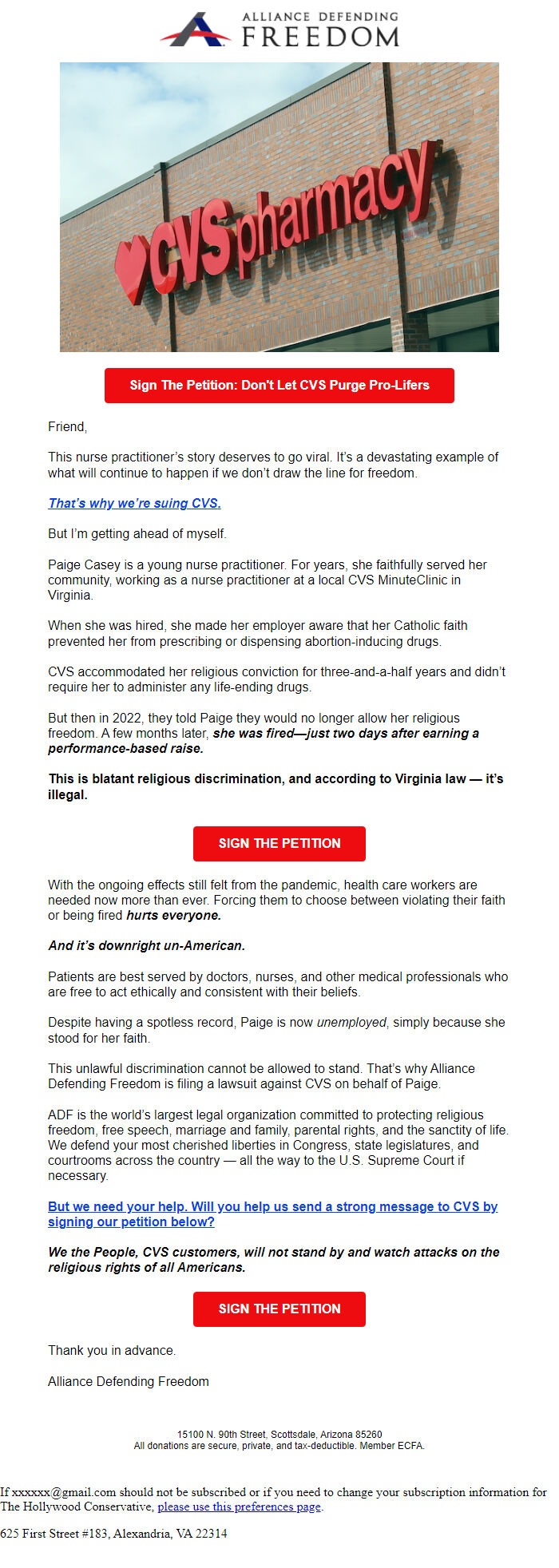 ALLIANCE DEFENDING FREEDOM

CVS pharmacy

Sign The Petition: Don't Let CVS Purge Pro-Lifers

Friend,

This nurse practitioner's story deserves to go viral. It's a devastating example of what will continue to happen if we don't draw the line for freedom.

That's why we're suing CVS.

But I'm getting ahead of myself.

Paige Casey is a young nurse practitioner. For years, she faithfully served her community, working as a nurse practitioner at a local CVS MinuteClinic in Virginia.

When she was hired, she made her employer aware that her Catholic faith prevented her from prescribing or dispensing abortion-inducing drugs.

CVS accommodated her religious conviction for three-and-a-half years and didn't require her to administer any life-ending drugs.

But then in 2022, they told Paige they would no longer allow her religious freedom. A few months later, she was fired—just two days after earning a performance-based raise.

This is blatant religious discrimination, and according to Virginia law — it's illegal.

SIGN THE PETITION

With the ongoing effects still felt from the pandemic, health care workers are needed now more than ever. Forcing them to choose between violating their faith or being fired hurts everyone.

And it's downright un-American.

Patients are best served by doctors, nurses, and other medical professionals who are free to act ethically and consistent with their beliefs.

Despite having a spotless record, Paige is now unemployed, simply because she stood for her faith.

This unlawful discrimination cannot be allowed to stand. That's why Alliance Defending Freedom is filing a lawsuit against CVS on behalf of Paige.

ADF is the world's largest legal organization committed to protecting religious freedom, free speech, marriage and family, parental rights, and the sanctity of life. We defend your most cherished liberties in Congress, state legislatures, and courtrooms across the country — all the way to the U.S. Supreme Court if necessary.

But we need your help. Will you help us send a strong message to CVS by signing our petition below?

We the People, CVS customers, will not stand by and watch attacks on the religious rights of all Americans.

SIGN THE PETITION

Thank you in advance.

Alliance Defending Freedom

15100 N. 90th Street, Scottsdale, Arizona 85260
All donations are secure, private, and tax-deductible. Member ECFA.

If xxxxxx@gmail.com should not be subscribed or if you need to change your subscription information for The Hollywood Conservative, please use this preferences page.

625 First Street #183, Alexandria, VA 22314